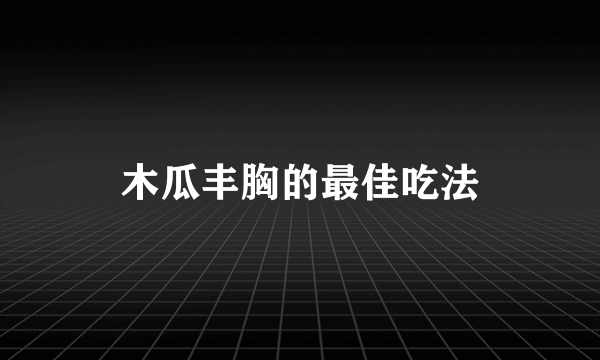 木瓜丰胸的最佳吃法